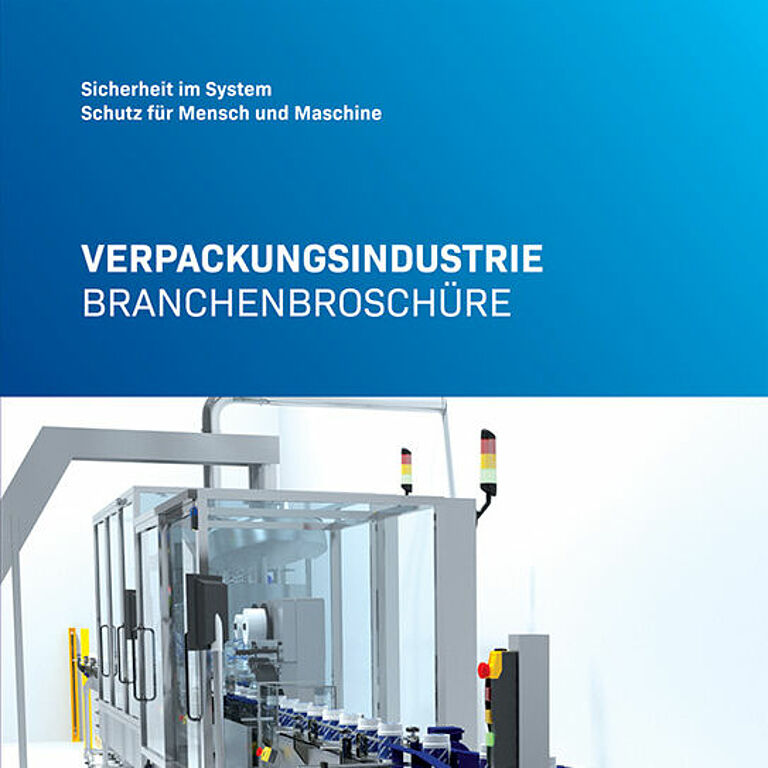 Sicherheit im System
Schutz für Mensch und Maschine

VERPACKUNGSINDUSTRIE
BRANCHENBROSCHÜRE